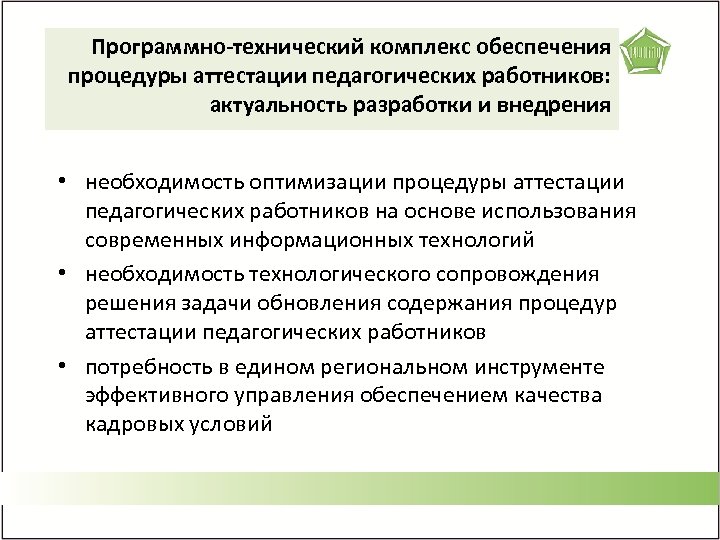 Программно-технический комплекс обеспечения процедуры аттестации педагогических работников: актуальность разработки и внедрения

• необходимость оптимизации процедуры аттестации педагогических работников на основе использования современных информационных технологий
• необходимость технологического сопровождения решения задачи обновления содержания процедур аттестации педагогических работников
• потребность в едином региональном инструменте эффективного управления обеспечением качества кадровых условий